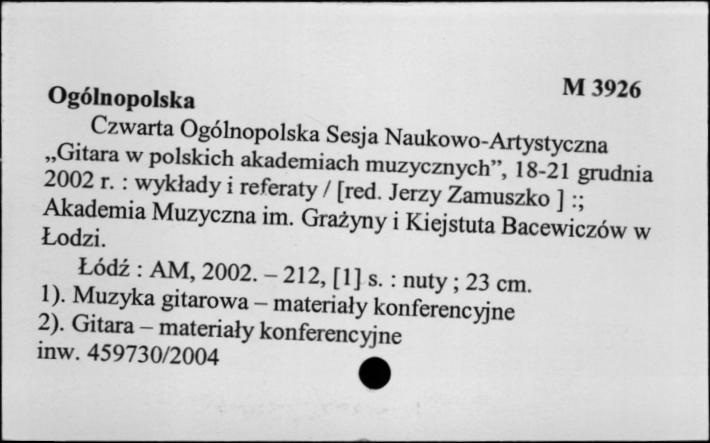 Ogólnopolska M 3926

Czwarta Ogólnopolska Sesja Naukowo-Artystyczna „Gitara w polskich akademiach muzycznych”, 18-21 grudnia 2002 r. : wykłady i referaty / [red. Jerzy Zamuszko ] :; Akademia Muzyczna im. Grażyny i Kiejstuta Bacewiczów w Łodzi.

Łódź : AM, 2002. – 212, [1] s. : nuty ; 23 cm.
1). Muzyka gitarowa – materiały konferencyjne
2). Gitara – materiały konferencyjne
inw. 459730/2004